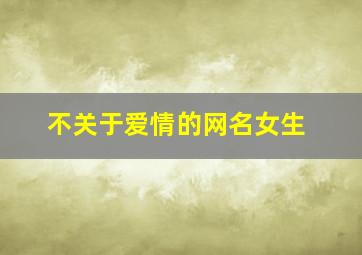 不关于爱情的网名女生